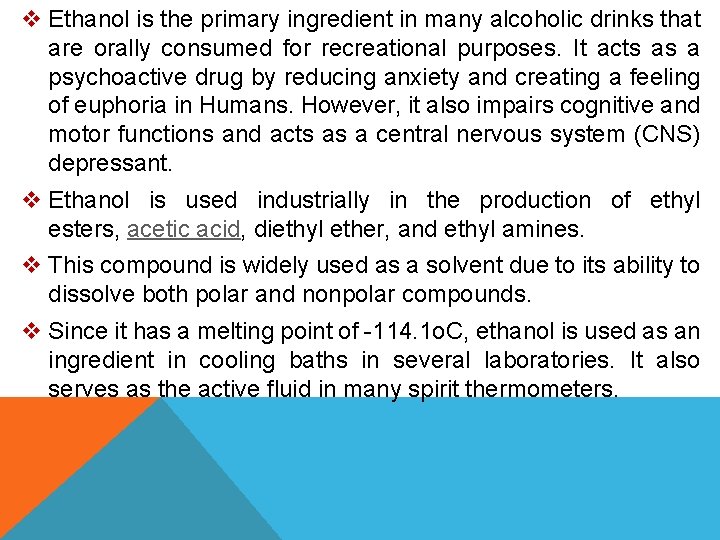 ❖ Ethanol is the primary ingredient in many alcoholic drinks that are orally consumed for recreational purposes. It acts as a psychoactive drug by reducing anxiety and creating a feeling of euphoria in Humans. However, it also impairs cognitive and motor functions and acts as a central nervous system (CNS) depressant.

❖ Ethanol is used industrially in the production of ethyl esters, acetic acid, diethyl ether, and ethyl amines.

❖ This compound is widely used as a solvent due to its ability to dissolve both polar and nonpolar compounds.

❖ Since it has a melting point of -114.1oC, ethanol is used as an ingredient in cooling baths in several laboratories. It also serves as the active fluid in many spirit thermometers.